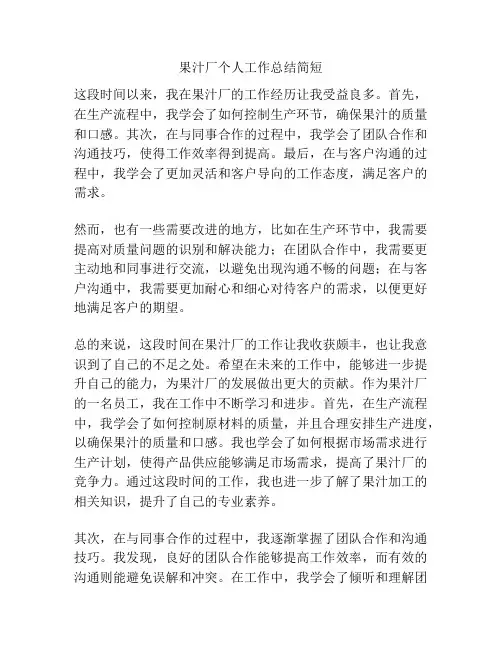 果汁厂个人工作总结简短

这段时间以来，我在果汁厂的工作经历让我受益良多。首先，在生产流程中，我学会了如何控制生产环节，确保果汁的质量和口感。其次，在与同事合作的过程中，我学会了团队合作和沟通技巧，使得工作效率得到提高。最后，在与客户沟通的过程中，我学会了更加灵活和客户导向的工作态度，满足客户的需求。

然而，也有一些需要改进的地方，比如在生产环节中，我需要提高对质量问题的识别和解决能力；在团队合作中，我需要更主动地和同事进行交流，以避免出现沟通不畅的问题；在与客户沟通中，我需要更加耐心和细心对待客户的需求，以便更好地满足客户的期望。

总的来说，这段时间在果汁厂的工作让我收获颇丰，也让我意识到了自己的不足之处。希望在未来的工作中，能够进一步提升自己的能力，为果汁厂的发展做出更大的贡献。作为果汁厂的一名员工，我在工作中不断学习和进步。首先，在生产流程中，我学会了如何控制原材料的质量，并且合理安排生产进度，以确保果汁的质量和口感。我也学会了如何根据市场需求进行生产计划，使得产品供应能够满足市场需求，提高了果汁厂的竞争力。通过这段时间的工作，我也进一步了解了果汁加工的相关知识，提升了自己的专业素养。

其次，在与同事合作的过程中，我逐渐掌握了团队合作和沟通技巧。我发现，良好的团队合作能够提高工作效率，而有效的沟通则能避免误解和冲突。在工作中，我学会了倾听和理解团